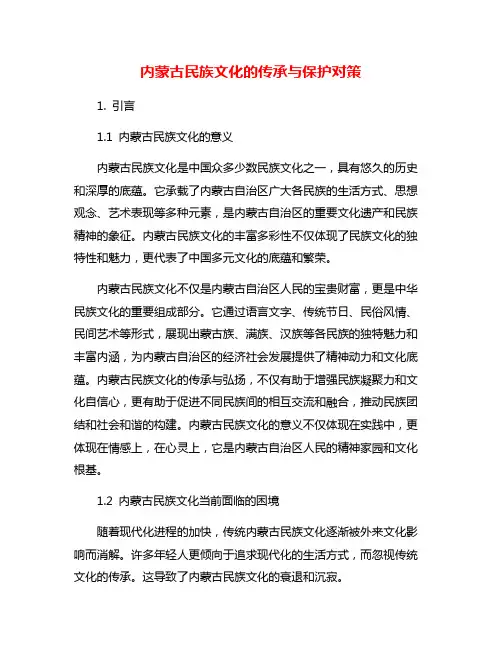 内蒙古民族文化的传承与保护对策

1. 引言

1.1 内蒙古民族文化的意义

内蒙古民族文化是中国众多少数民族文化之一，具有悠久的历史和深厚的底蕴。它承载了内蒙古自治区广大各民族的生活方式、思想观念、艺术表现等多种元素，是内蒙古自治区的重要文化遗产和民族精神的象征。内蒙古民族文化的丰富多彩性不仅体现了民族文化的独特性和魅力，更代表了中国多元文化的底蕴和繁荣。

内蒙古民族文化不仅是内蒙古自治区人民的宝贵财富，更是中华民族文化的重要组成部分。它通过语言文字、传统节日、民俗风情、民间艺术等形式，展现出蒙古族、满族、汉族等各民族的独特魅力和丰富内涵，为内蒙古自治区的经济社会发展提供了精神动力和文化底蕴。内蒙古民族文化的传承与弘扬，不仅有助于增强民族凝聚力和文化自信心，更有助于促进不同民族间的相互交流和融合，推动民族团结和社会和谐的构建。内蒙古民族文化的意义不仅体现在实践中，更体现在情感上，在心灵上，它是内蒙古自治区人民的精神家园和文化根基。

1.2 内蒙古民族文化当前面临的困境

随着现代化进程的加快，传统内蒙古民族文化逐渐被外来文化影响而消解。许多年轻人更倾向于追求现代化的生活方式，而忽视传统文化的传承。这导致了内蒙古民族文化的衰退和沉寂。